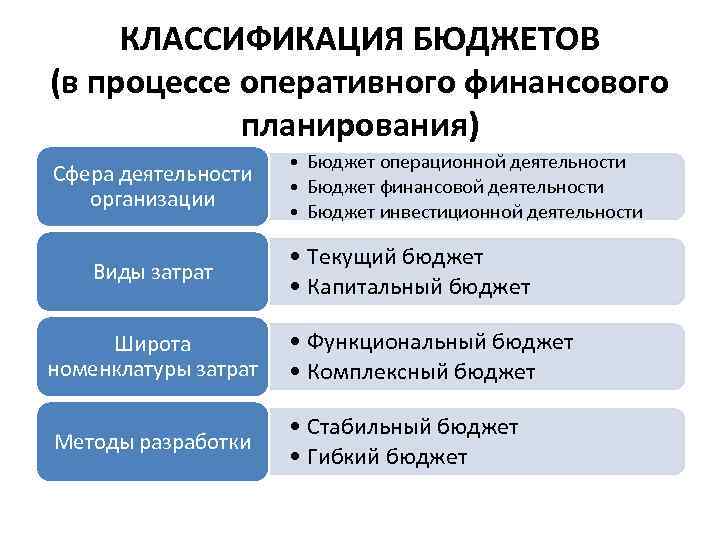 КЛАССИФИКАЦИЯ БЮДЖЕТОВ
(в процессе оперативного финансового планирования)

Сфера деятельности организации
• Бюджет операционной деятельности
• Бюджет финансовой деятельности
• Бюджет инвестиционной деятельности

Виды затрат
• Текущий бюджет
• Капитальный бюджет

Широта номенклатуры затрат
• Функциональный бюджет
• Комплексный бюджет

Методы разработки
• Стабильный бюджет
• Гибкий бюджет